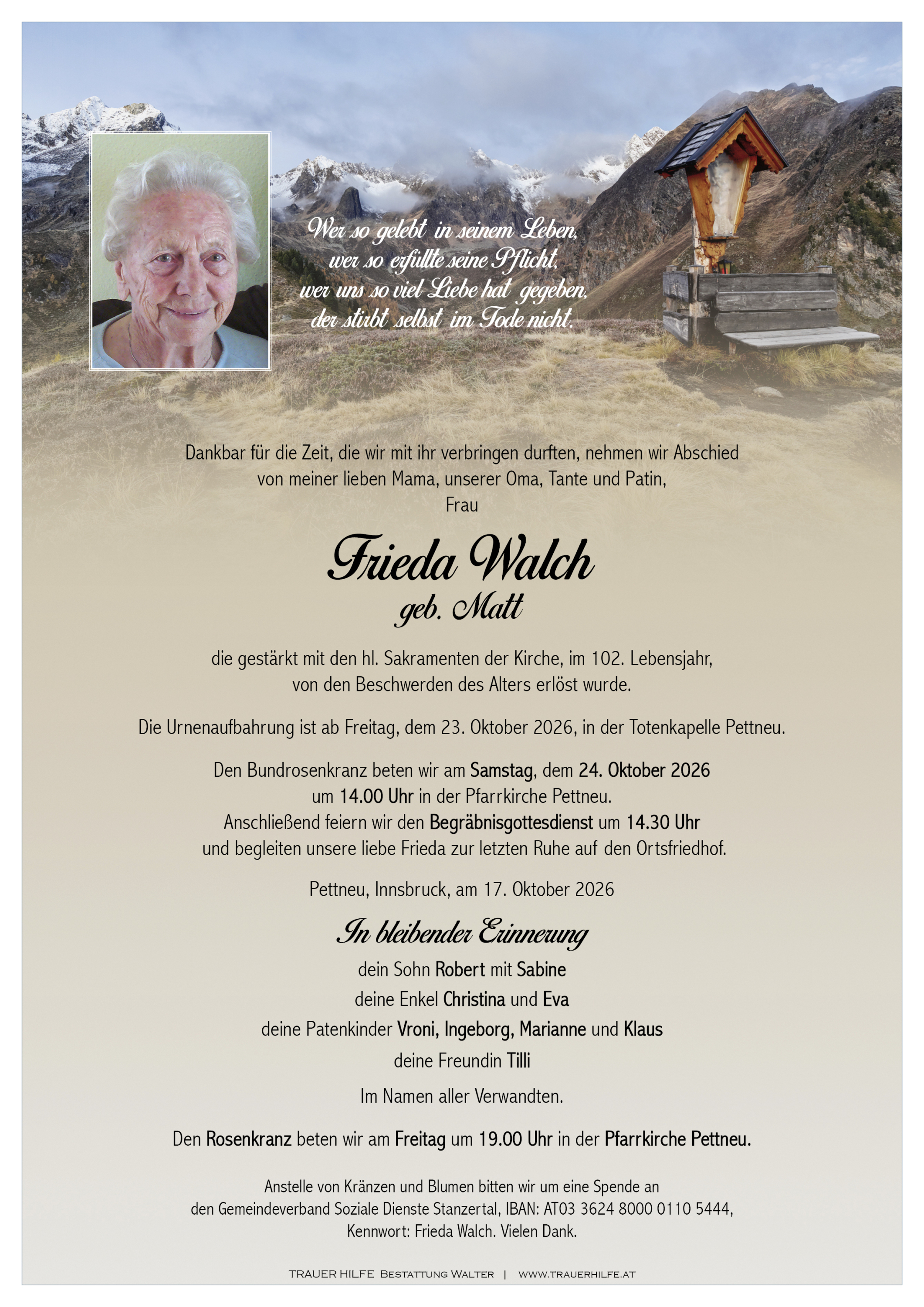 Wer so gelebt in seinem Leben,
wer so erfüllte seine Pflicht,
wer uns so viel Liebe hat gegeben,
der stirbt selbst im Tode nicht.

Dankbar für die Zeit, die wir mit ihr verbringen durften, nehmen wir Abschied von meiner lieben Mama, unserer Oma, Tante und Patin,
Frau

Frieda Walch
geb. Matt

die gestärkt mit den hl. Sakramenten der Kirche, im 102. Lebensjahr, von den Beschwerden des Alters erlöst wurde.

Die Urnenaufbahrung ist ab Freitag, dem 23. Oktober 2026, in der Totenkapelle Pettneu.

Den Bundrosenkranz beten wir am Samstag, dem 24. Oktober 2026
um 14.00 Uhr in der Pfarrkirche Pettneu.
Anschließend feiern wir den Begräbnisgottesdienst um 14.30 Uhr
und begleiten unsere liebe Frieda zur letzten Ruhe auf den Ortsfriedhof.

Pettneu, Innsbruck, am 17. Oktober 2026

In bleibender Erinnerung
dein Sohn Robert mit Sabine
deine Enkel Christina und Eva
deine Patenkinder Vroni, Ingeborg, Marianne und Klaus
deine Freundin Tilli
Im Namen aller Verwandten.

Den Rosenkranz beten wir am Freitag um 19.00 Uhr in der Pfarrkirche Pettneu.

Anstelle von Kränzen und Blumen bitten wir um eine Spende an den Gemeindeverband Soziale Dienste Stanzertal, IBAN: AT03 3624 8000 0110 5444, Kennwort: Frieda Walch. Vielen Dank.

TRAUER HILFE BESTATTUNG WALTER | WWW.TRAUERHILFE.AT